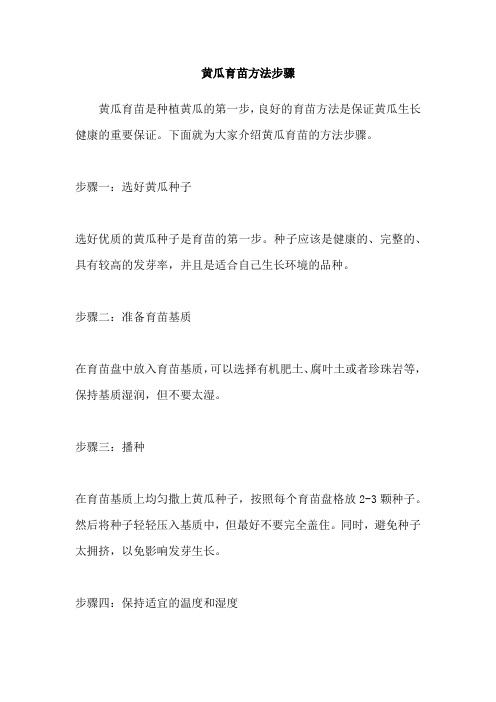 黄瓜育苗方法步骤

黄瓜育苗是种植黄瓜的第一步，良好的育苗方法是保证黄瓜生长健康的重要保证。下面就为大家介绍黄瓜育苗的方法步骤。

步骤一：选好黄瓜种子

选好优质的黄瓜种子是育苗的第一步。种子应该是健康的、完整的、具有较高的发芽率，并且是适合自己生长环境的品种。

步骤二：准备育苗基质

在育苗盘中放入育苗基质，可以选择有机肥土、腐叶土或者珍珠岩等，保持基质湿润，但不要太湿。

步骤三：播种

在育苗基质上均匀撒上黄瓜种子，按照每个育苗盘格放 2-3 颗种子。然后将种子轻轻压入基质中，但最好不要完全盖住。同时，避免种子太拥挤，以免影响发芽生长。

步骤四：保持适宜的温度和湿度